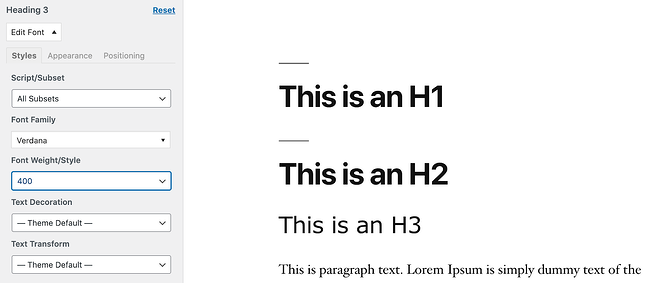 Heading 3
Reset
Edit Font ▲
Styles Appearance Positioning
Script/Subset
All Subsets
Font Family
Verdana
Font Weight/Style
400
Text Decoration
— Theme Default —
Text Transform
— Theme Default —

This is an H1

This is an H2

This is an H3

This is paragraph text. Lorem Ipsum is simply dummy text of the